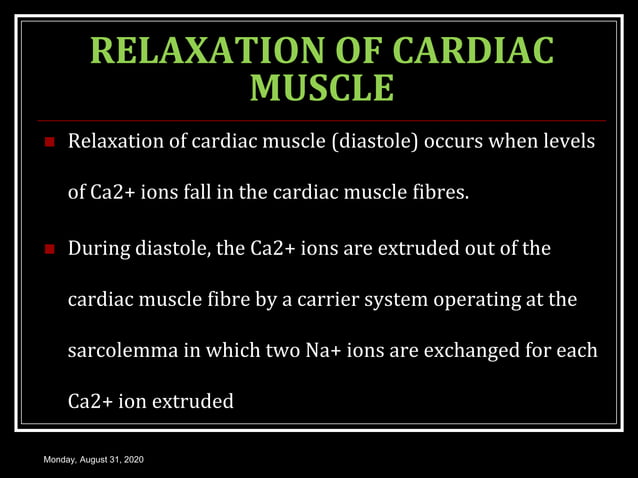 RELAXATION OF CARDIAC MUSCLE

Relaxation of cardiac muscle (diastole) occurs when levels of Ca2+ ions fall in the cardiac muscle fibres.

During diastole, the Ca2+ ions are extruded out of the cardiac muscle fibre by a carrier system operating at the sarcolemma in which two Na+ ions are exchanged for each Ca2+ ion extruded

Monday, August 31, 2020